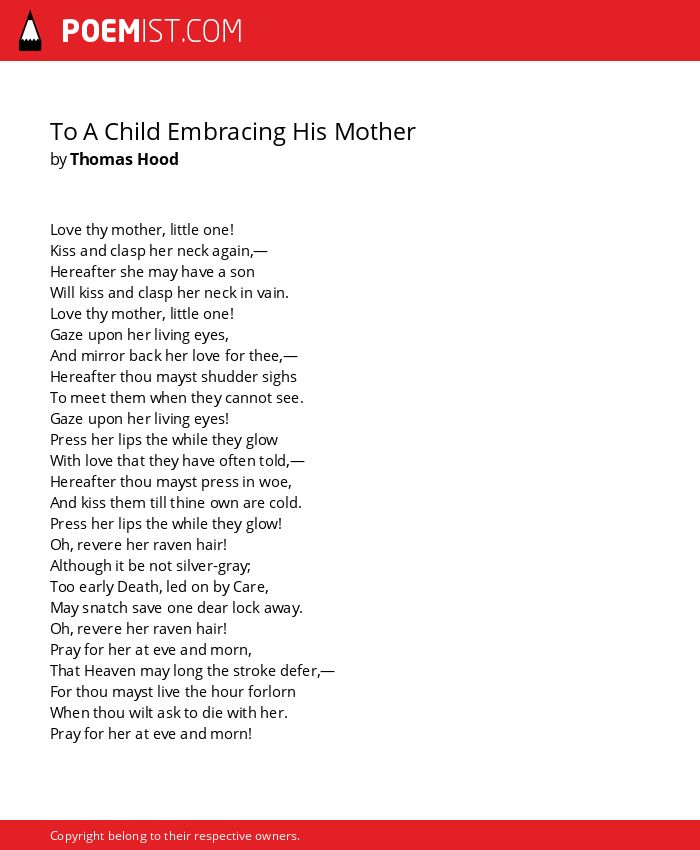 POEMIST.COM

To A Child Embracing His Mother
by Thomas Hood

Love thy mother, little one!
Kiss and clasp her neck again,—
Hereafter she may have a son
Will kiss and clasp her neck in vain.
Love thy mother, little one!
Gaze upon her living eyes,
And mirror back her love for thee,—
Hereafter thou mayst shudder sighs
To meet them when they cannot see.
Gaze upon her living eyes!
Press her lips the while they glow
With love that they have often told,—
Hereafter thou mayst press in woe,
And kiss them till thine own are cold.
Press her lips the while they glow!
Oh, revere her raven hair!
Although it be not silver-gray;
Too early Death, led on by Care,
May snatch save one dear lock away.
Oh, revere her raven hair!
Pray for her at eve and morn,
That Heaven may long the stroke defer,—
For thou mayst live the hour forlorn
When thou wilt ask to die with her.
Pray for her at eve and morn!

Copyright belong to their respective owners.